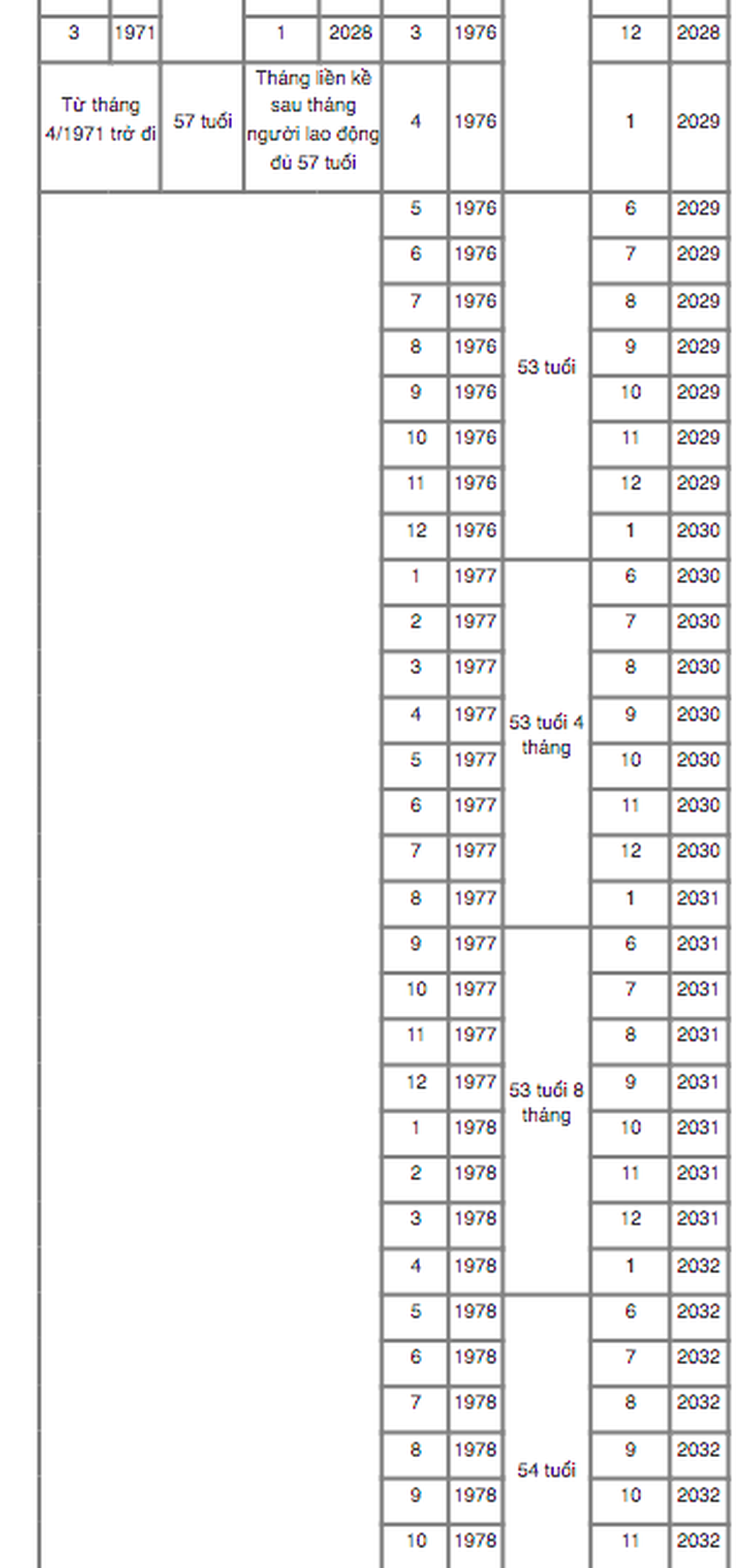 | 3 | 1971 | | 1 | 2028 | 3 | 1976 | | 12 | 2028 |
|---|---|---|---|---|---|---|---|---|---|
| Từ tháng 4/1971 trở đi | | 57 tuổi | Tháng liền kề sau tháng người lao động đủ 57 tuổi | | 4 | 1976 | | 1 | 2029 |
| | | | | | 5 | 1976 | 53 tuổi | 6 | 2029 |
| | | | | | 6 | 1976 | | 7 | 2029 |
| | | | | | 7 | 1976 | | 8 | 2029 |
| | | | | | 8 | 1976 | | 9 | 2029 |
| | | | | | 9 | 1976 | | 10 | 2029 |
| | | | | | 10 | 1976 | | 11 | 2029 |
| | | | | | 11 | 1976 | | 12 | 2029 |
| | | | | | 12 | 1976 | | 1 | 2030 |
| | | | | | 1 | 1977 | 53 tuổi 4 tháng | 6 | 2030 |
| | | | | | 2 | 1977 | | 7 | 2030 |
| | | | | | 3 | 1977 | | 8 | 2030 |
| | | | | | 4 | 1977 | | 9 | 2030 |
| | | | | | 5 | 1977 | | 10 | 2030 |
| | | | | | 6 | 1977 | | 11 | 2030 |
| | | | | | 7 | 1977 | | 12 | 2030 |
| | | | | | 8 | 1977 | | 1 | 2031 |
| | | | | | 9 | 1977 | 53 tuổi 8 tháng | 6 | 2031 |
| | | | | | 10 | 1977 | | 7 | 2031 |
| | | | | | 11 | 1977 | | 8 | 2031 |
| | | | | | 12 | 1977 | | 9 | 2031 |
| | | | | | 1 | 1978 | | 10 | 2031 |
| | | | | | 2 | 1978 | | 11 | 2031 |
| | | | | | 3 | 1978 | | 12 | 2031 |
| | | | | | 4 | 1978 | | 1 | 2032 |
| | | | | | 5 | 1978 | 54 tuổi | 6 | 2032 |
| | | | | | 6 | 1978 | | 7 | 2032 |
| | | | | | 7 | 1978 | | 8 | 2032 |
| | | | | | 8 | 1978 | | 9 | 2032 |
| | | | | | 9 | 1978 | | 10 | 2032 |
| | | | | | 10 | 1978 | | 11 | 2032 |